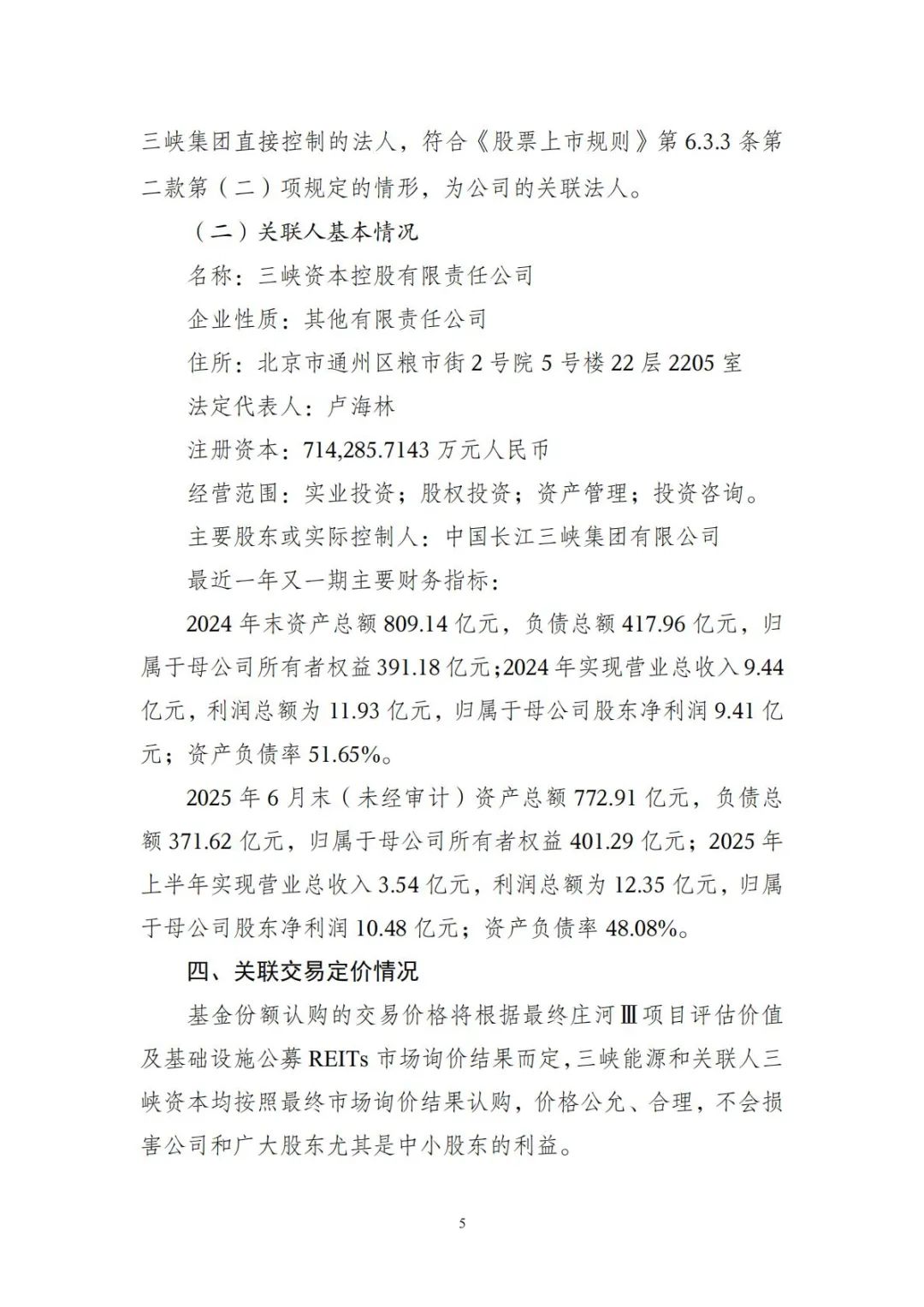 三峡集团直接控制的法人，符合《股票上市规则》第 6.3.3 条第二款第（二）项规定的情形，为公司的关联法人。

（二）关联人基本情况

名称：三峡资本控股有限责任公司

企业性质：其他有限责任公司

住所：北京市通州区粮市街 2 号院 5 号楼 22 层 2205 室

法定代表人：卢海林

注册资本：714,285.7143 万元人民币

经营范围：实业投资；股权投资；资产管理；投资咨询。

主要股东或实际控制人：中国长江三峡集团有限公司

最近一年又一期主要财务指标：

2024 年末资产总额 809.14 亿元，负债总额 417.96 亿元，归属于母公司所有者权益 391.18 亿元；2024 年实现营业总收入 9.44 亿元，利润总额为 11.93 亿元，归属于母公司股东净利润 9.41 亿元；资产负债率 51.65%。

2025 年 6 月末（未经审计）资产总额 772.91 亿元，负债总额 371.62 亿元，归属于母公司所有者权益 401.29 亿元；2025 年上半年实现营业总收入 3.54 亿元，利润总额为 12.35 亿元，归属于母公司股东净利润 10.48 亿元；资产负债率 48.08%。

四、关联交易定价情况

基金份额认购的交易价格将根据最终庄河Ⅲ项目评估价值及基础设施公募 REITs 市场询价结果而定，三峡能源和关联人三峡资本均按照最终市场询价结果认购，价格公允、合理，不会损害公司和广大股东尤其是中小股东的利益。

5